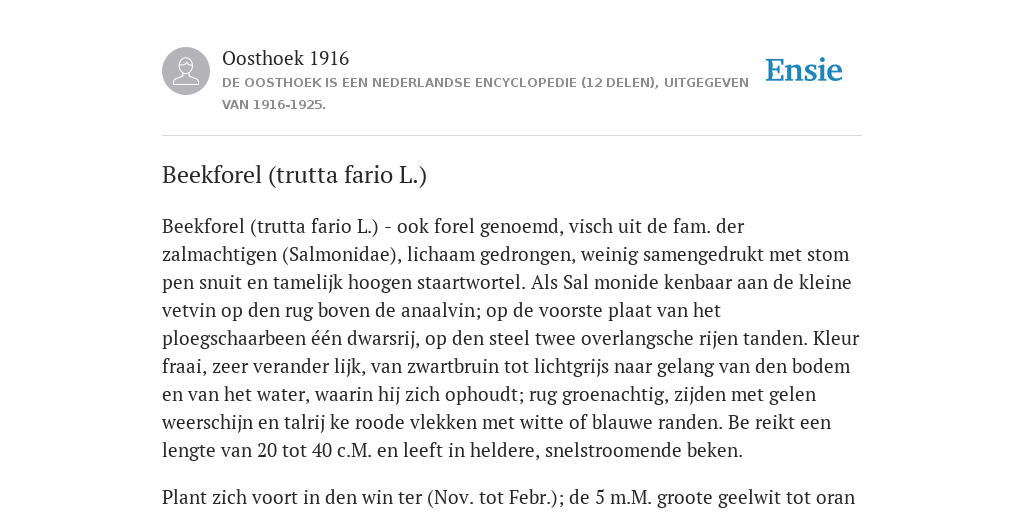 Oosthoek 1916
DE OOSTHOEK IS EEN NEDERLANDSE ENCYCLOPEDIE (12 DELEN), UITGEGEVEN VAN 1916-1925.

Ensie

Beekforel (trutta fario L.)

Beekforel (trutta fario L.) - ook forel genoemd, visch uit de fam. der zalmachtigen (Salmonidae), lichaam gedrongen, weinig samengedrukt met stom pen snuit en tamelijk hoogen staartwortel. Als Sal monide kenbaar aan de kleine vetvin op den rug boven de anaalvin; op de voorste plaat van het ploegschaarbeen één dwarsrij, op den steel twee overlangsche rijen tanden. Kleur fraai, zeer verander lijk, van zwartbruin tot lichtgrijs naar gelang van den bodem en van het water, waarin hij zich ophoudt; rug groenachtig, zijden met gelen weerschijn en talrij ke roode vlekken met witte of blauwe randen. Be reikt een lengte van 20 tot 40 c.M. en leeft in heldere, snelstroomende beken.

Plant zich voort in den win ter (Nov. tot Febr.); de 5 m.M. groote geelwit tot oran